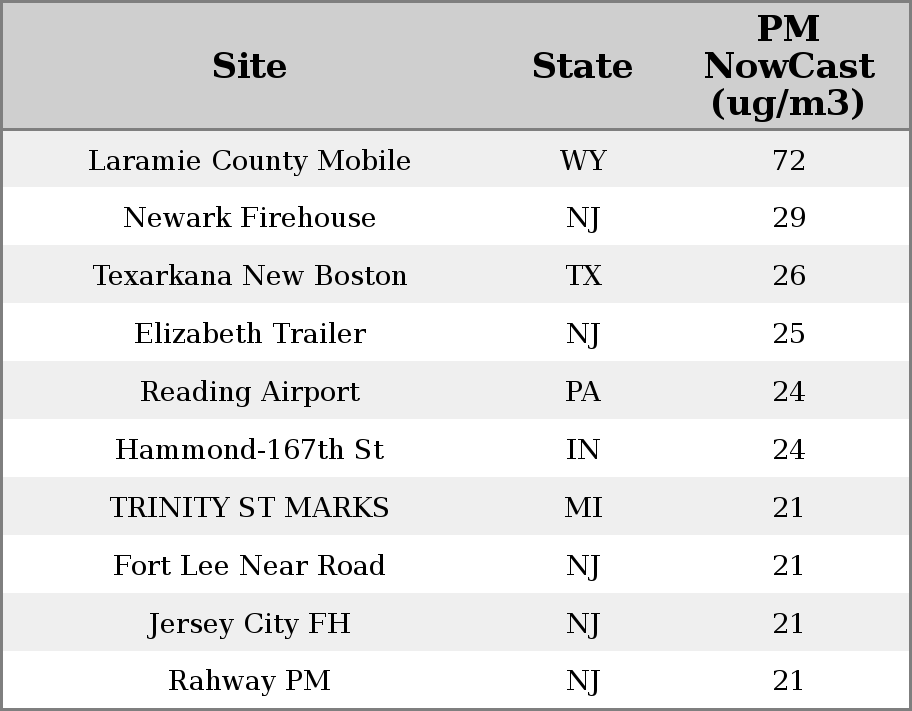 | Site | State | PM NowCast (ug/m3) |
|---|---|---|
| Laramie County Mobile | WY | 72 |
| Newark Firehouse | NJ | 29 |
| Texarkana New Boston | TX | 26 |
| Elizabeth Trailer | NJ | 25 |
| Reading Airport | PA | 24 |
| Hammond-167th St | IN | 24 |
| TRINITY ST MARKS | MI | 21 |
| Fort Lee Near Road | NJ | 21 |
| Jersey City FH | NJ | 21 |
| Rahway PM | NJ | 21 |